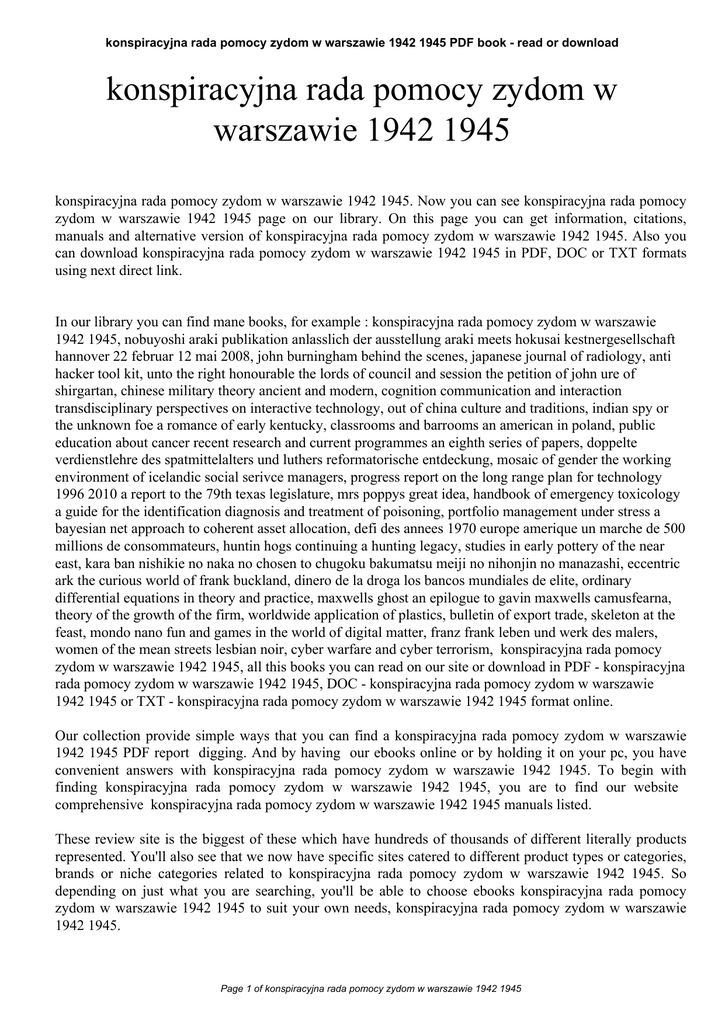 konspiracyjna rada pomocy zydom w warszawie 1942 1945 PDF book - read or download

konspiracyjna rada pomocy zydom w warszawie 1942 1945

konspiracyjna rada pomocy zydom w warszawie 1942 1945. Now you can see konspiracyjna rada pomocy zydom w warszawie 1942 1945 page on our library. On this page you can get information, citations, manuals and alternative version of konspiracyjna rada pomocy zydom w warszawie 1942 1945. Also you can download konspiracyjna rada pomocy zydom w warszawie 1942 1945 in PDF, DOC or TXT formats using next direct link.

In our library you can find mane books, for example : konspiracyjna rada pomocy zydom w warszawie 1942 1945, nobuyoshi araki publikation anlasslich der ausstellung araki meets hokusai kestnergesellschaft hannover 22 februar 12 mai 2008, john burningham behind the scenes, japanese journal of radiology, anti hacker tool kit, unto the right honourable the lords of council and session the petition of john ure of shirgartan, chinese military theory ancient and modern, cognition communication and interaction transdisciplinary perspectives on interactive technology, out of china culture and traditions, indian spy or the unknown foe a romance of early kentucky, classrooms and barrooms an american in poland, public education about cancer recent research and current programmes an eighth series of papers, doppelte verdienstlehre des spatmittelalters und luthers reformatorische entdeckung, mosaic of gender the working environment of icelandic social serivce managers, progress report on the long range plan for technology 1996 2010 a report to the 79th texas legislature, mrs poppys great idea, handbook of emergency toxicology a guide for the identification diagnosis and treatment of poisoning, portfolio management under stress a bayesian net approach to coherent asset allocation, defi des annees 1970 europe amerique un marche de 500 millions de consommateurs, huntin hogs continuing a hunting legacy, studies in early pottery of the near east, kara ban nishikie no naka no chosen to chugoku bakumatsu meiji no nihonjin no manazashi, eccentric ark the curious world of frank buckland, dinero de la droga los bancos mundiales de elite, ordinary differential equations in theory and practice, maxwells ghost an epilogue to gavin maxwells camusfearna, theory of the growth of the firm, worldwide application of plastics, bulletin of export trade, skeleton at the feast, mondo nano fun and games in the world of digital matter, franz frank leben und werk des malers, women of the mean streets lesbian noir, cyber warfare and cyber terrorism, konspiracyjna rada pomocy zydom w warszawie 1942 1945, all this books you can read on our site or download in PDF - konspiracyjna rada pomocy zydom w warszawie 1942 1945, DOC - konspiracyjna rada pomocy zydom w warszawie 1942 1945 or TXT - konspiracyjna rada pomocy zydom w warszawie 1942 1945 format online.

Our collection provide simple ways that you can find a konspiracyjna rada pomocy zydom w warszawie 1942 1945 PDF report digging. And by having our ebooks online or by holding it on your pc, you have convenient answers with konspiracyjna rada pomocy zydom w warszawie 1942 1945. To begin with finding konspiracyjna rada pomocy zydom w warszawie 1942 1945, you are to find our website comprehensive konspiracyjna rada pomocy zydom w warszawie 1942 1945 manuals listed.

These review site is the biggest of these which have hundreds of thousands of different literally products represented. You'll also see that we now have specific sites catered to different product types or categories, brands or niche categories related to konspiracyjna rada pomocy zydom w warszawie 1942 1945. So depending on just what you are searching, you'll be able to choose ebooks konspiracyjna rada pomocy zydom w warszawie 1942 1945 to suit your own needs, konspiracyjna rada pomocy zydom w warszawie 1942 1945.

Page 1 of konspiracyjna rada pomocy zydom w warszawie 1942 1945